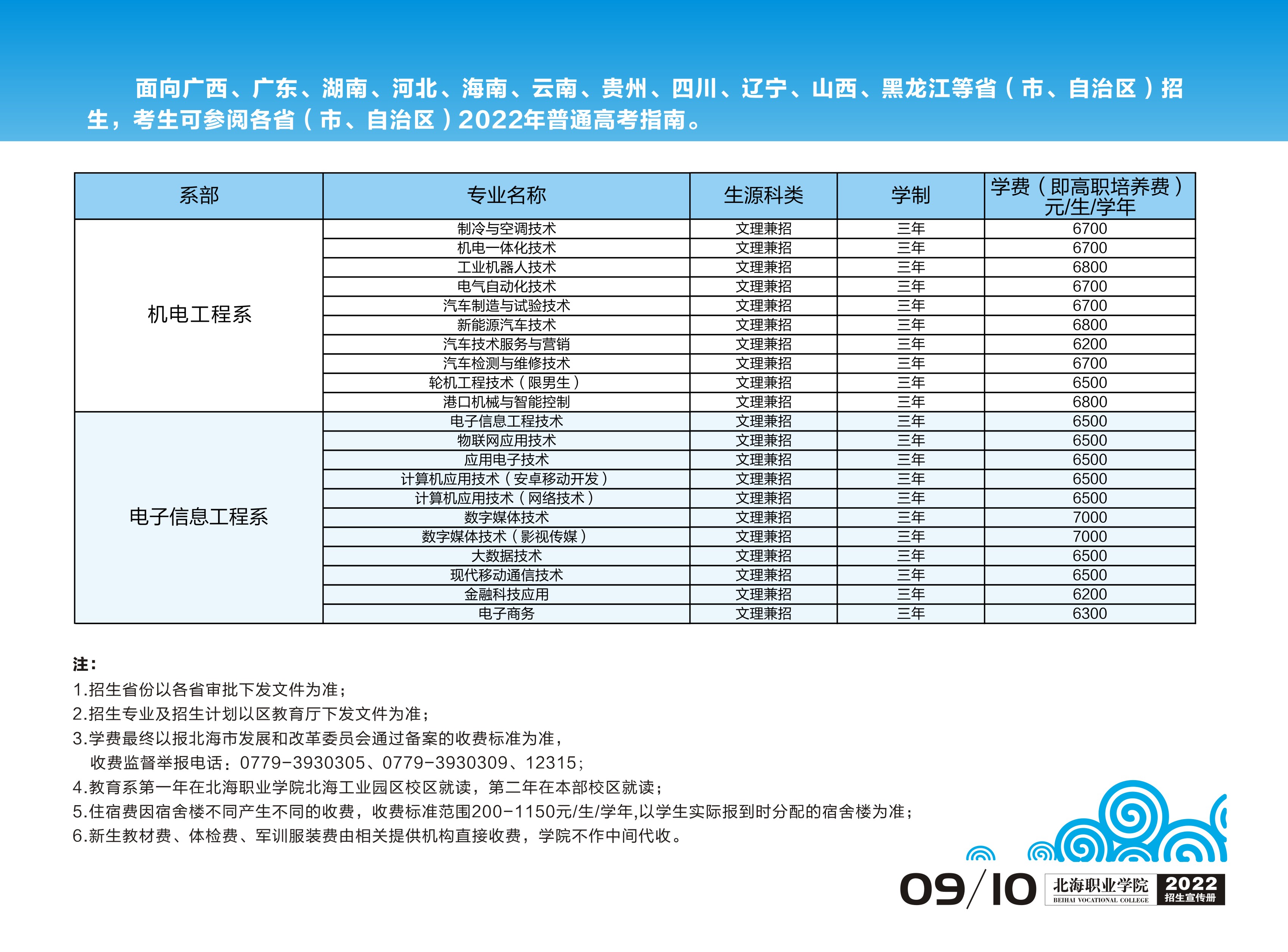 面向广西、广东、湖南、河北、海南、云南、贵州、四川、辽宁、山西、黑龙江等省（市、自治区）招生，考生可参阅各省（市、自治区）2022年普通高考指南。

| 系部 | 专业名称 | 生源科类 | 学制 | 学费（即高职培养费）元/生/学年 |
|---|---|---|---|---|
| 机电工程系 | 制冷与空调技术 | 文理兼招 | 三年 | 6700 |
| | 机电一体化技术 | 文理兼招 | 三年 | 6700 |
| | 工业机器人技术 | 文理兼招 | 三年 | 6800 |
| | 电气自动化技术 | 文理兼招 | 三年 | 6700 |
| | 汽车制造与试验技术 | 文理兼招 | 三年 | 6700 |
| | 新能源汽车技术 | 文理兼招 | 三年 | 6800 |
| | 汽车技术服务与营销 | 文理兼招 | 三年 | 6200 |
| | 汽车检测与维修技术 | 文理兼招 | 三年 | 6700 |
| | 轮机工程技术（限男生） | 文理兼招 | 三年 | 6500 |
| | 港口机械与智能控制 | 文理兼招 | 三年 | 6800 |
| 电子信息工程系 | 电子信息工程技术 | 文理兼招 | 三年 | 6500 |
| | 物联网应用技术 | 文理兼招 | 三年 | 6500 |
| | 应用电子技术 | 文理兼招 | 三年 | 6500 |
| | 计算机应用技术（安卓移动开发） | 文理兼招 | 三年 | 6500 |
| | 计算机应用技术（网络技术） | 文理兼招 | 三年 | 6500 |
| | 数字媒体技术 | 文理兼招 | 三年 | 7000 |
| | 数字媒体技术（影视传媒） | 文理兼招 | 三年 | 7000 |
| | 大数据技术 | 文理兼招 | 三年 | 6500 |
| | 现代移动通信技术 | 文理兼招 | 三年 | 6500 |
| | 金融科技应用 | 文理兼招 | 三年 | 6200 |
| | 电子商务 | 文理兼招 | 三年 | 6300 |

注：
1.招生省份以各省审批下发文件为准；
2.招生专业及招生计划以区教育厅下发文件为准；
3.学费最终以报北海市发展和改革委员会通过备案的收费标准为准，
收费监督举报电话：0779-3930305、0779-3930309、12315；
4.教育系第一年在北海职业学院北海工业园区校区就读，第二年在本部校区就读；
5.住宿费因宿舍楼不同产生不同的收费，收费标准范围200-1150元/生/学年,以学生实际报到时分配的宿舍楼为准；
6.新生教材费、体检费、军训服装费由相关提供机构直接收费，学院不作中间代收。

09/10 北海职业学院 BEIHAI VOCATIONAL COLLEGE 2022 招生宣传册